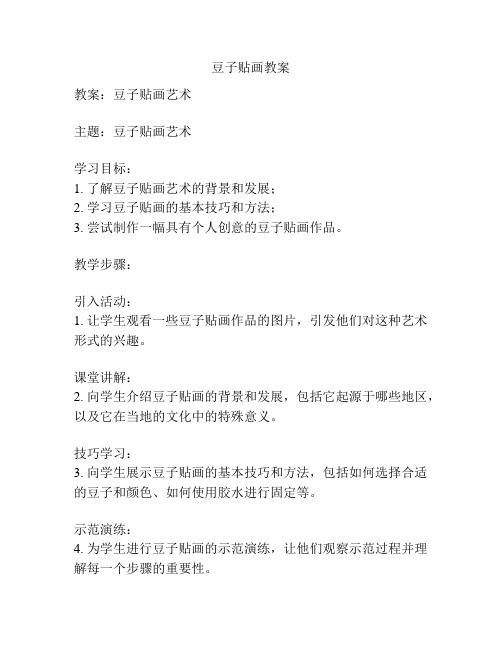 豆子贴画教案

教案：豆子贴画艺术

主题：豆子贴画艺术

学习目标：
1. 了解豆子贴画艺术的背景和发展；
2. 学习豆子贴画的基本技巧和方法；
3. 尝试制作一幅具有个人创意的豆子贴画作品。

教学步骤：

引入活动：
1. 让学生观看一些豆子贴画作品的图片，引发他们对这种艺术形式的兴趣。

课堂讲解：
2. 向学生介绍豆子贴画的背景和发展，包括它起源于哪些地区，以及它在当地的文化中的特殊意义。

技巧学习：
3. 向学生展示豆子贴画的基本技巧和方法，包括如何选择合适的豆子和颜色、如何使用胶水进行固定等。

示范演练：
4. 为学生进行豆子贴画的示范演练，让他们观察示范过程并理解每一个步骤的重要性。